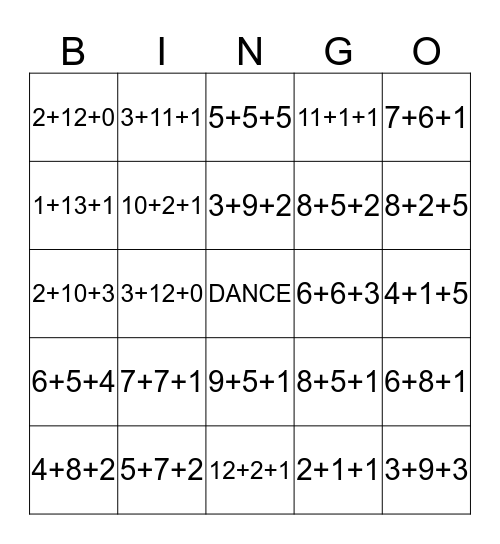 | B | I | N | G | O |
|---|---|---|---|---|
| $2+12+0$ | $3+11+1$ | $5+5+5$ | $11+1+1$ | $7+6+1$ |
| $1+13+1$ | $10+2+1$ | $3+9+2$ | $8+5+2$ | $8+2+5$ |
| $2+10+3$ | $3+12+0$ | DANCE | $6+6+3$ | $4+1+5$ |
| $6+5+4$ | $7+7+1$ | $9+5+1$ | $8+5+1$ | $6+8+1$ |
| $4+8+2$ | $5+7+2$ | $12+2+1$ | $2+1+1$ | $3+9+3$ |